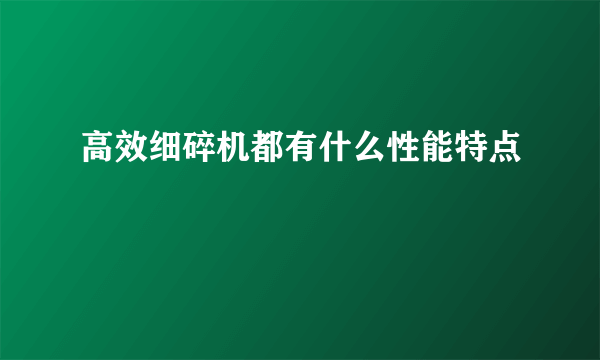 高效细碎机都有什么性能特点